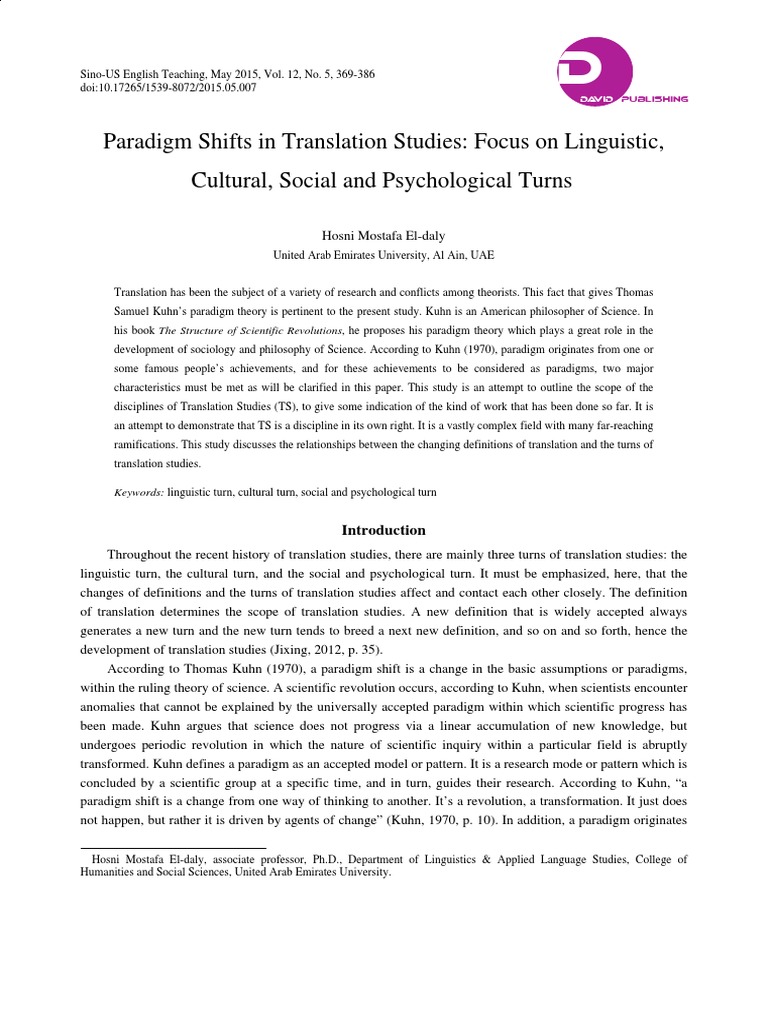 Sino-US English Teaching, May 2015, Vol. 12, No. 5, 369-386
doi:10.17265/1539-8072/2015.05.007

DAVID PUBLISHING

Paradigm Shifts in Translation Studies: Focus on Linguistic, Cultural, Social and Psychological Turns

Hosni Mostafa El-daly
United Arab Emirates University, Al Ain, UAE

Translation has been the subject of a variety of research and conflicts among theorists. This fact that gives Thomas Samuel Kuhn's paradigm theory is pertinent to the present study. Kuhn is an American philosopher of Science. In his book The Structure of Scientific Revolutions, he proposes his paradigm theory which plays a great role in the development of sociology and philosophy of Science. According to Kuhn (1970), paradigm originates from one or some famous people's achievements, and for these achievements to be considered as paradigms, two major characteristics must be met as will be clarified in this paper. This study is an attempt to outline the scope of the disciplines of Translation Studies (TS), to give some indication of the kind of work that has been done so far. It is an attempt to demonstrate that TS is a discipline in its own right. It is a vastly complex field with many far-reaching ramifications. This study discusses the relationships between the changing definitions of translation and the turns of translation studies.

Keywords: linguistic turn, cultural turn, social and psychological turn

Introduction

Throughout the recent history of translation studies, there are mainly three turns of translation studies: the linguistic turn, the cultural turn, and the social and psychological turn. It must be emphasized, here, that the changes of definitions and the turns of translation studies affect and contact each other closely. The definition of translation determines the scope of translation studies. A new definition that is widely accepted always generates a new turn and the new turn tends to breed a next new definition, and so on and so forth, hence the development of translation studies (Jixing, 2012, p. 35).

According to Thomas Kuhn (1970), a paradigm shift is a change in the basic assumptions or paradigms, within the ruling theory of science. A scientific revolution occurs, according to Kuhn, when scientists encounter anomalies that cannot be explained by the universally accepted paradigm within which scientific progress has been made. Kuhn argues that science does not progress via a linear accumulation of new knowledge, but undergoes periodic revolution in which the nature of scientific inquiry within a particular field is abruptly transformed. Kuhn defines a paradigm as an accepted model or pattern. It is a research mode or pattern which is concluded by a scientific group at a specific time, and in turn, guides their research. According to Kuhn, "a paradigm shift is a change from one way of thinking to another. It's a revolution, a transformation. It just does not happen, but rather it is driven by agents of change" (Kuhn, 1970, p. 10). In addition, a paradigm originates

Hosni Mostafa El-daly, associate professor, Ph.D., Department of Linguistics & Applied Language Studies, College of Humanities and Social Sciences, United Arab Emirates University.